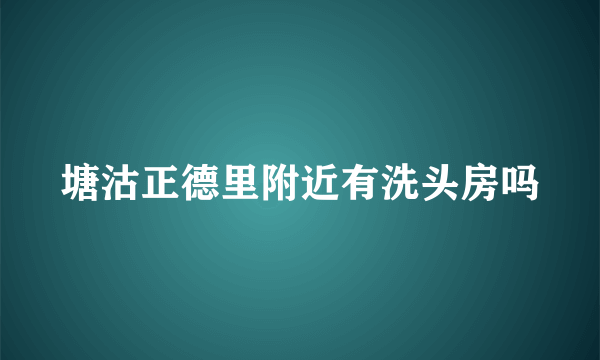 塘沽正德里附近有洗头房吗